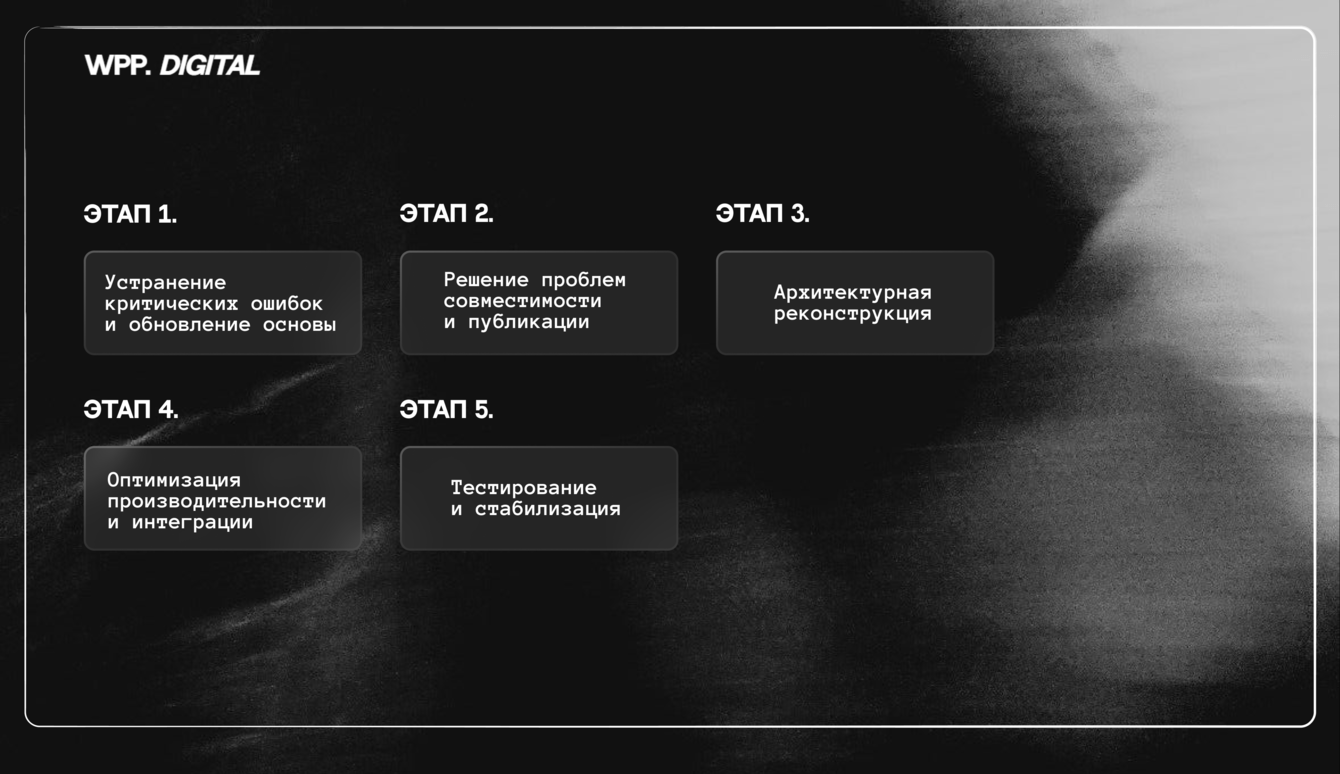 WPP. DIGITAL

ЭТАП 1.

Устранение критических ошибок и обновление основы

ЭТАП 2.

Решение проблем совместимости и публикации

ЭТАП 3.

Архитектурная реконструкция

ЭТАП 4.

Оптимизация производительности и интеграции

ЭТАП 5.

Тестирование и стабилизация